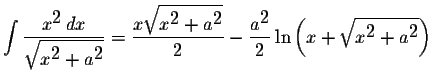 $\int \frac{x^2\,dx}{\sqrt{x^2+a^2}} = \frac{x\sqrt{x^2+a^2}}{2} - \frac{a^2}{2}\ln\left(x+\sqrt{x^2+a^2}\right)$